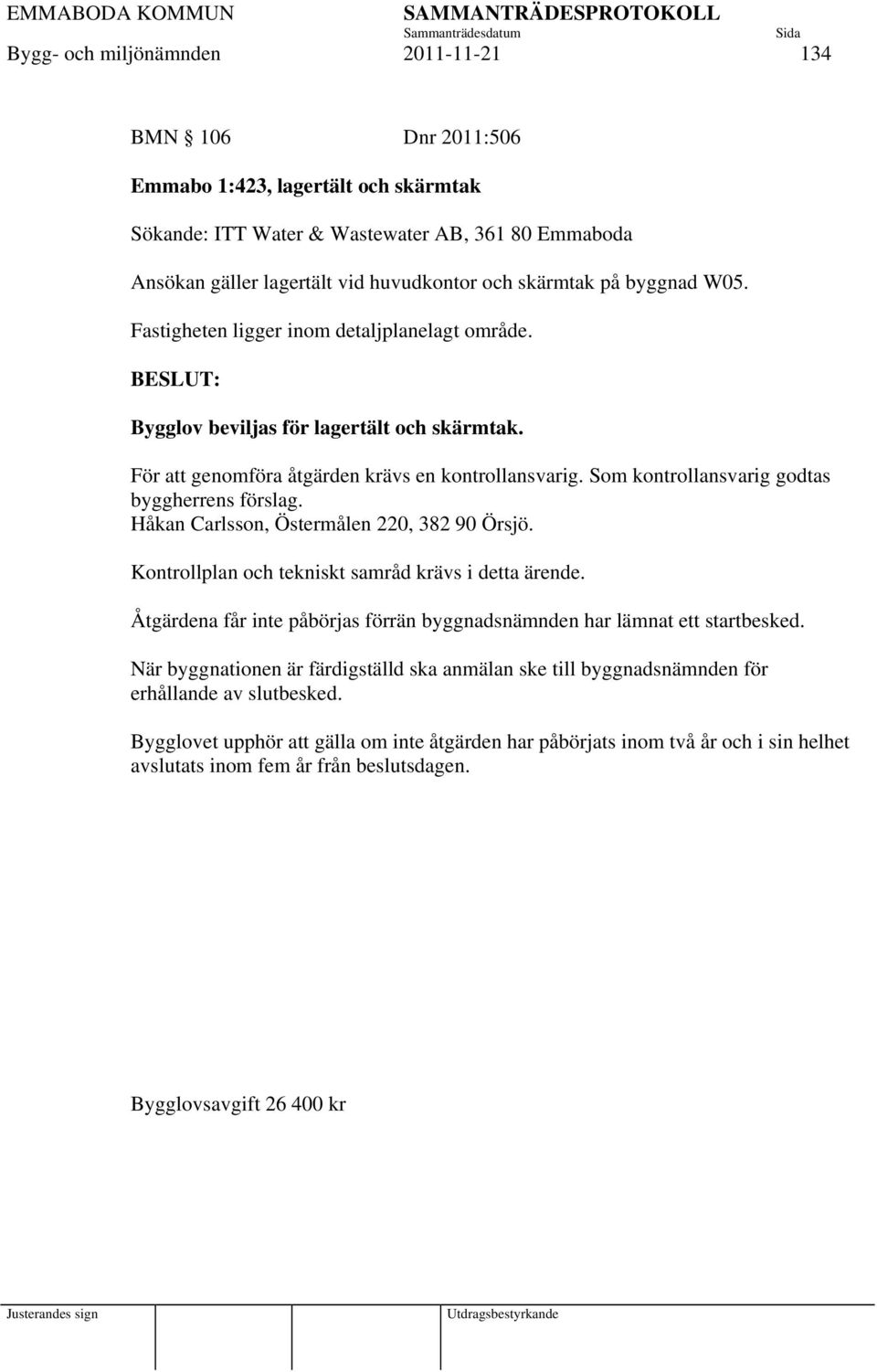 EMMABODA KOMMUN SAMMANTRÄDESPROTOKOLL
Sammanträdesdatum Sida
Bygg- och miljönämnden 2011-11-21 134

BMN § 106 Dnr 2011:506

Emmabo 1:423, lagertält och skärmtak

Sökande: ITT Water & Wastewater AB, 361 80 Emmaboda

Ansökan gäller lagertält vid huvudkontor och skärmtak på byggnad W05.

Fastigheten ligger inom detaljplanelagt område.

BESLUT:

Bygglov beviljas för lagertält och skärmtak.

För att genomföra åtgärden krävs en kontrollansvarig. Som kontrollansvarig godtas byggherrens förslag.
Håkan Carlsson, Östermålen 220, 382 90 Örsjö.

Kontrollplan och tekniskt samråd krävs i detta ärende.

Åtgärdena får inte påbörjas förrän byggnadsnämnden har lämnat ett startbesked.

När byggnationen är färdigställd ska anmälan ske till byggnadsnämnden för erhållande av slutbesked.

Bygglovet upphör att gälla om inte åtgärden har påbörjats inom två år och i sin helhet avslutats inom fem år från beslutsdagen.

Bygglovsavgift 26 400 kr

Justerandes sign Utdragsbestyrkande